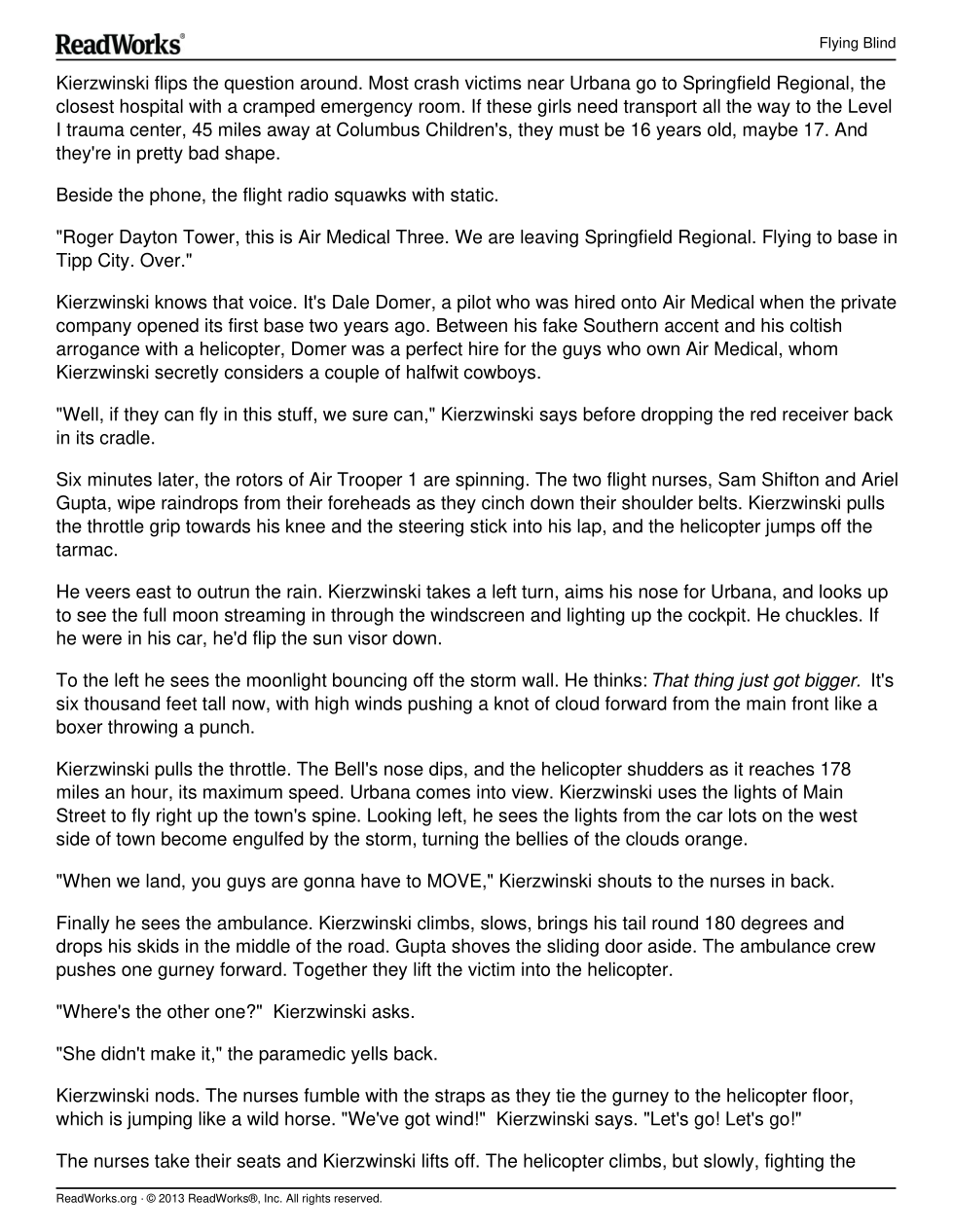 ReadWorks®

Flying Blind

Kierzwinski flips the question around. Most crash victims near Urbana go to Springfield Regional, the closest hospital with a cramped emergency room. If these girls need transport all the way to the Level I trauma center, 45 miles away at Columbus Children's, they must be 16 years old, maybe 17. And they're in pretty bad shape.

Beside the phone, the flight radio squawks with static.

"Roger Dayton Tower, this is Air Medical Three. We are leaving Springfield Regional. Flying to base in Tipp City. Over."

Kierzwinski knows that voice. It's Dale Domer, a pilot who was hired onto Air Medical when the private company opened its first base two years ago. Between his fake Southern accent and his coltish arrogance with a helicopter, Domer was a perfect hire for the guys who own Air Medical, whom Kierzwinski secretly considers a couple of halfwit cowboys.

"Well, if they can fly in this stuff, we sure can," Kierzwinski says before dropping the red receiver back in its cradle.

Six minutes later, the rotors of Air Trooper 1 are spinning. The two flight nurses, Sam Shifton and Ariel Gupta, wipe raindrops from their foreheads as they cinch down their shoulder belts. Kierzwinski pulls the throttle grip towards his knee and the steering stick into his lap, and the helicopter jumps off the tarmac.

He veers east to outrun the rain. Kierzwinski takes a left turn, aims his nose for Urbana, and looks up to see the full moon streaming in through the windscreen and lighting up the cockpit. He chuckles. If he were in his car, he'd flip the sun visor down.

To the left he sees the moonlight bouncing off the storm wall. He thinks: That thing just got bigger. It's six thousand feet tall now, with high winds pushing a knot of cloud forward from the main front like a boxer throwing a punch.

Kierzwinski pulls the throttle. The Bell's nose dips, and the helicopter shudders as it reaches 178 miles an hour, its maximum speed. Urbana comes into view. Kierzwinski uses the lights of Main Street to fly right up the town's spine. Looking left, he sees the lights from the car lots on the west side of town become engulfed by the storm, turning the bellies of the clouds orange.

"When we land, you guys are gonna have to MOVE," Kierzwinski shouts to the nurses in back.

Finally he sees the ambulance. Kierzwinski climbs, slows, brings his tail round 180 degrees and drops his skids in the middle of the road. Gupta shoves the sliding door aside. The ambulance crew pushes one gurney forward. Together they lift the victim into the helicopter.

"Where's the other one?" Kierzwinski asks.

"She didn't make it," the paramedic yells back.

Kierzwinski nods. The nurses fumble with the straps as they tie the gurney to the helicopter floor, which is jumping like a wild horse. "We've got wind!" Kierzwinski says. "Let's go! Let's go!"

The nurses take their seats and Kierzwinski lifts off. The helicopter climbs, but slowly, fighting the

ReadWorks.org · © 2013 ReadWorks®, Inc. All rights reserved.